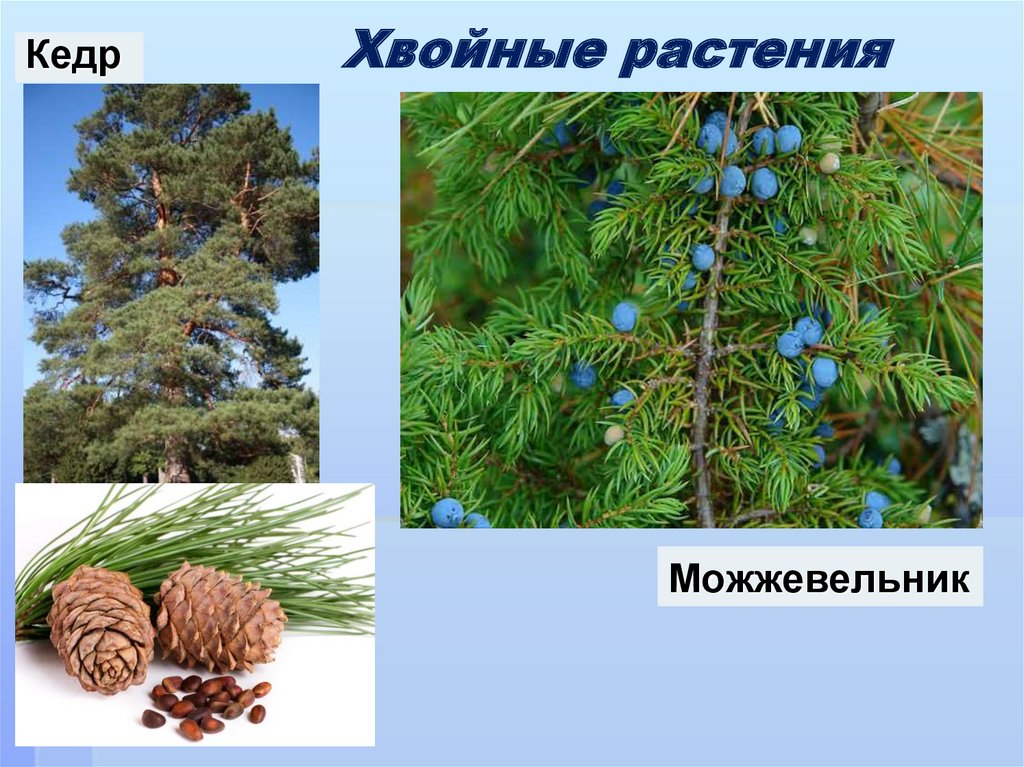 Кедр

Хвойные растения

Можжевельник